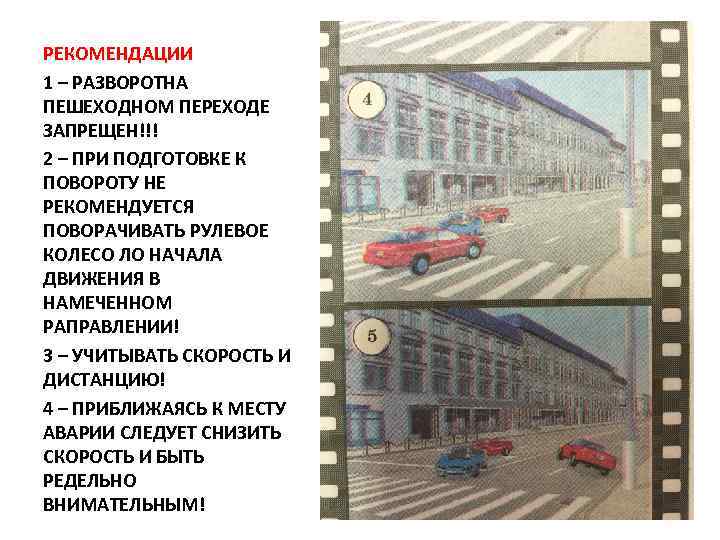 РЕКОМЕНДАЦИИ

1 – РАЗВОРОТНА ПЕШЕХОДНОМ ПЕРЕХОДЕ ЗАПРЕЩЕН!!!

2 – ПРИ ПОДГОТОВКЕ К ПОВОРОТУ НЕ РЕКОМЕНДУЕТСЯ ПОВОРАЧИВАТЬ РУЛЕВОЕ КОЛЕСО ЛО НАЧАЛА ДВИЖЕНИЯ В НАМЕЧЕННОМ РАПРАВЛЕНИИ!

3 – УЧИТЫВАТЬ СКОРОСТЬ И ДИСТАНЦИЮ!

4 – ПРИБЛИЖАЯСЬ К МЕСТУ АВАРИИ СЛЕДУЕТ СНИЗИТЬ СКОРОСТЬ И БЫТЬ РЕДЕЛЬНО ВНИМАТЕЛЬНЫМ!

4

5